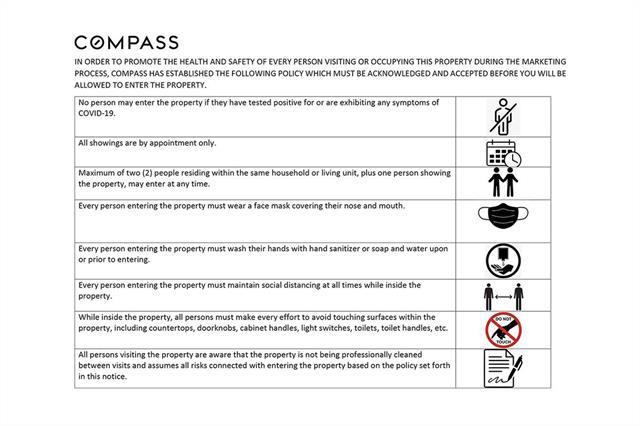 COMPASS

IN ORDER TO PROMOTE THE HEALTH AND SAFETY OF EVERY PERSON VISITING OR OCCUPYING THIS PROPERTY DURING THE MARKETING PROCESS, COMPASS HAS ESTABLISHED THE FOLLOWING POLICY WHICH MUST BE ACKNOWLEDGED AND ACCEPTED BEFORE YOU WILL BE ALLOWED TO ENTER THE PROPERTY.

| | |
|---|---|
| No person may enter the property if they have tested positive for or are exhibiting any symptoms of COVID-19. | |
| All showings are by appointment only. | |
| Maximum of two (2) people residing within the same household or living unit, plus one person showing the property, may enter at any time. | |
| Every person entering the property must wear a face mask covering their nose and mouth. | |
| Every person entering the property must wash their hands with hand sanitizer or soap and water upon or prior to entering. | |
| Every person entering the property must maintain social distancing at all times while inside the property. | |
| While inside the property, all persons must make every effort to avoid touching surfaces within the property, including countertops, doorknobs, cabinet handles, light switches, toilets, toilet handles, etc. | DO NOT TOUCH |
| All persons visiting the property are aware that the property is not being professionally cleaned between visits and assumes all risks connected with entering the property based on the policy set forth in this notice. | |